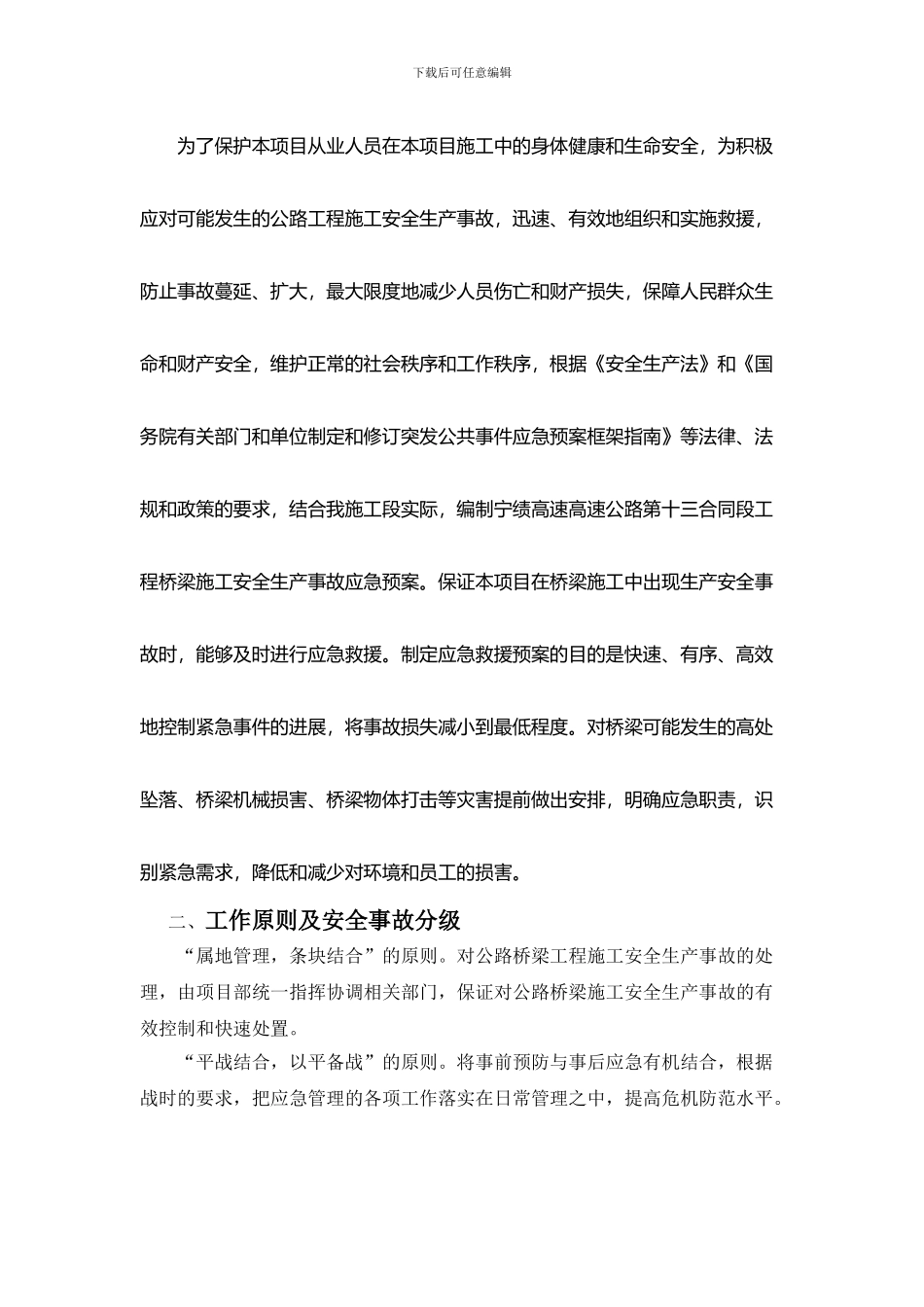 下载后可任意编辑

为了保护本项目从业人员在本项目施工中的身体健康和生命安全，为积极应对可能发生的公路工程施工安全生产事故，迅速、有效地组织和实施救援，防止事故蔓延、扩大，最大限度地减少人员伤亡和财产损失，保障人民群众生命和财产安全，维护正常的社会秩序和工作秩序，根据《安全生产法》和《国务院有关部门和单位制定和修订突发公共事件应急预案框架指南》等法律、法规和政策的要求，结合我施工段实际，编制宁绩高速高速公路第十三合同段工程桥梁施工安全生产事故应急预案。保证本项目在桥梁施工中出现生产安全事故时，能够及时进行应急救援。制定应急救援预案的目的是快速、有序、高效地控制紧急事件的进展，将事故损失减小到最低程度。对桥梁可能发生的高处坠落、桥梁机械损害、桥梁物体打击等灾害提前做出安排，明确应急职责，识别紧急需求，降低和减少对环境和员工的损害。

二、工作原则及安全事故分级

“属地管理，条块结合”的原则。对公路桥梁工程施工安全生产事故的处理，由项目部统一指挥协调相关部门，保证对公路桥梁施工安全生产事故的有效控制和快速处置。

“平战结合，以平备战”的原则。将事前预防与事后应急有机结合，根据战时的要求，把应急管理的各项工作落实在日常管理之中，提高危机防范水平。